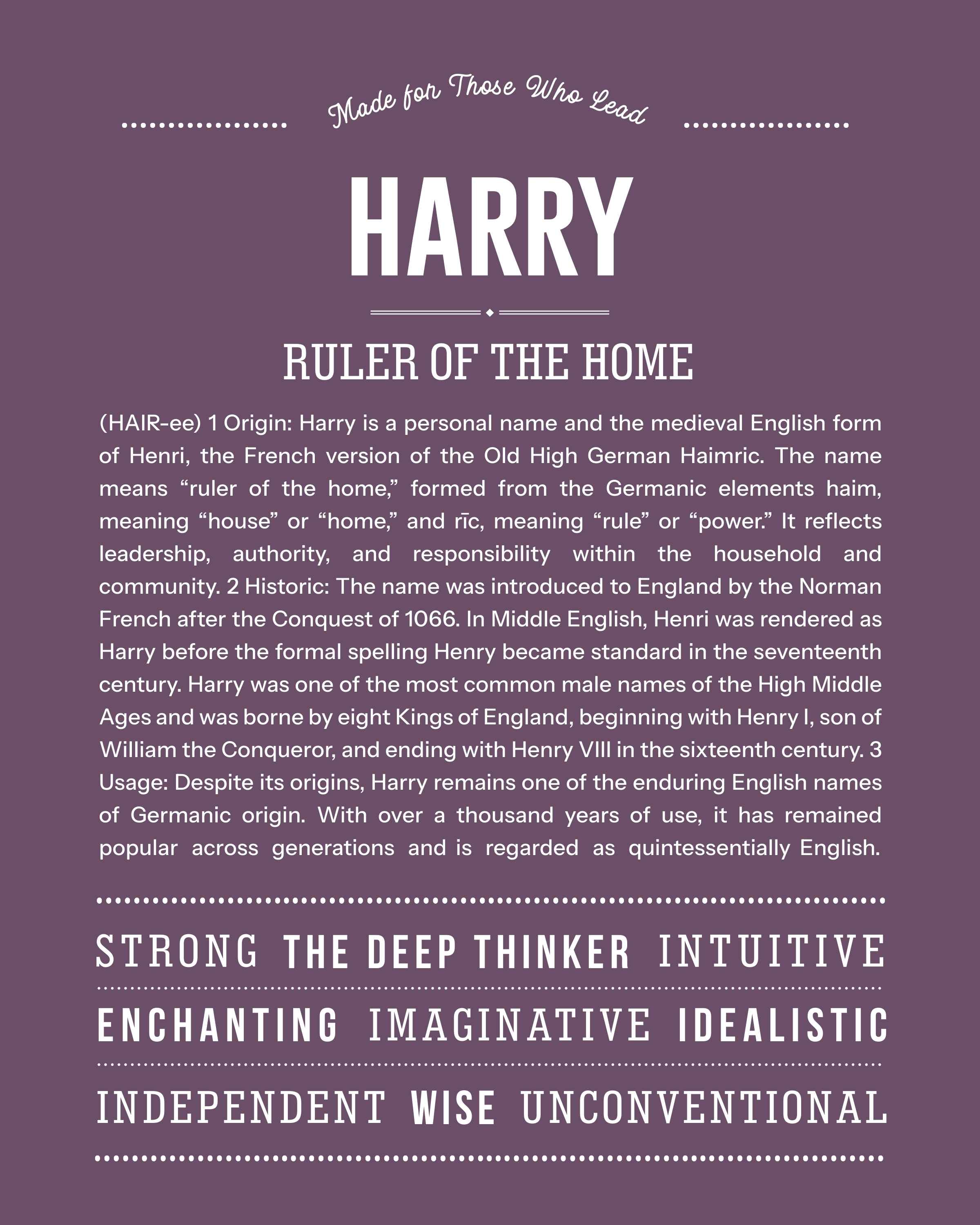 Made for Those Who Lead

HARRY

RULER OF THE HOME

(HAIR-ee) 1 Origin: Harry is a personal name and the medieval English form of Henri, the French version of the Old High German Haimric. The name means "ruler of the home," formed from the Germanic elements haim, meaning "house" or "home," and rīc, meaning "rule" or "power." It reflects leadership, authority, and responsibility within the household and community. 2 Historic: The name was introduced to England by the Norman French after the Conquest of 1066. In Middle English, Henri was rendered as Harry before the formal spelling Henry became standard in the seventeenth century. Harry was one of the most common male names of the High Middle Ages and was borne by eight Kings of England, beginning with Henry I, son of William the Conqueror, and ending with Henry VIII in the sixteenth century. 3 Usage: Despite its origins, Harry remains one of the enduring English names of Germanic origin. With over a thousand years of use, it has remained popular across generations and is regarded as quintessentially English.

STRONG THE DEEP THINKER INTUITIVE

ENCHANTING IMAGINATIVE IDEALISTIC

INDEPENDENT WISE UNCONVENTIONAL